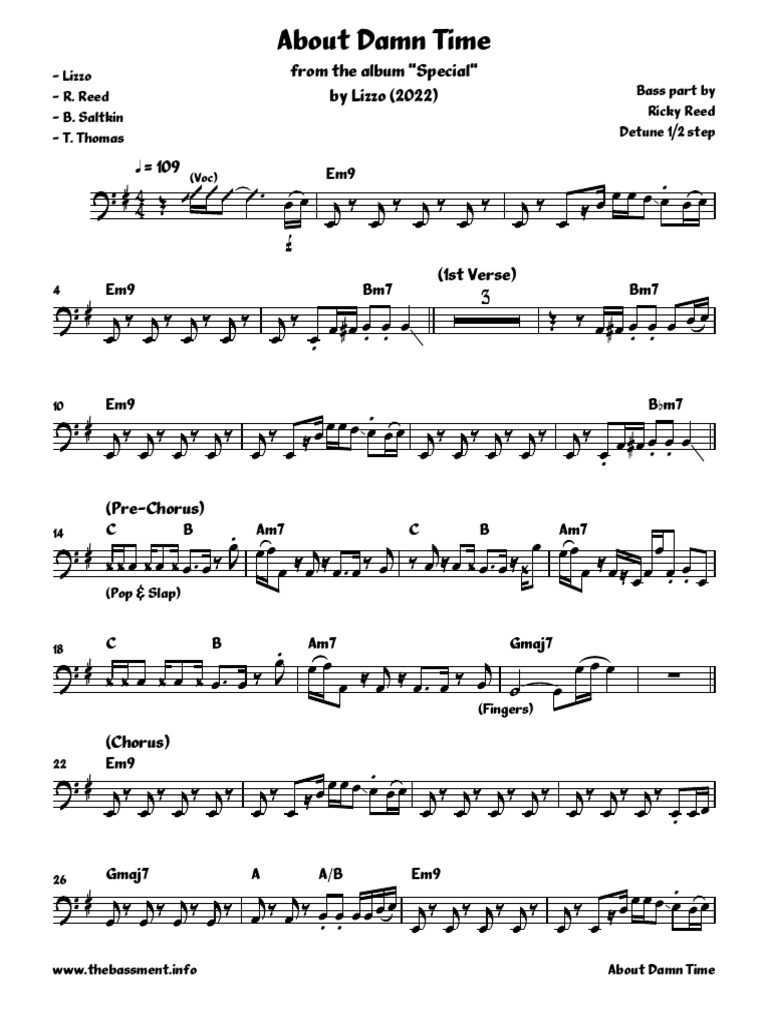 About Damn Time

from the album "Special"
by Lizzo (2022)

- Lizzo
- R. Reed
- B. Saltkin
- T. Thomas

Bass part by
Ricky Reed
Detune 1/2 step

♩= 109
(Voc)

Em9

4
Em9
Bm7
(1st Verse)
3
Bm7

10
Em9
B♭m7

(Pre-Chorus)
14
C
B
Am7
C
B
Am7
(Pop & Slap)

18
C
B
Am7
Gmaj7
(Fingers)

(Chorus)
22
Em9

26
Gmaj7
A
A/B
Em9

www.thebassment.info

About Damn Time